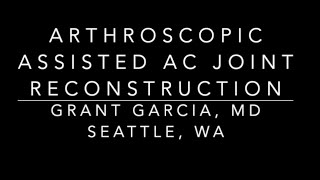 ARTHROSCOPIC ASSISTED AC JOINT RECONSTRUCTION

GRANT GARCIA, MD
SEATTLE, WA